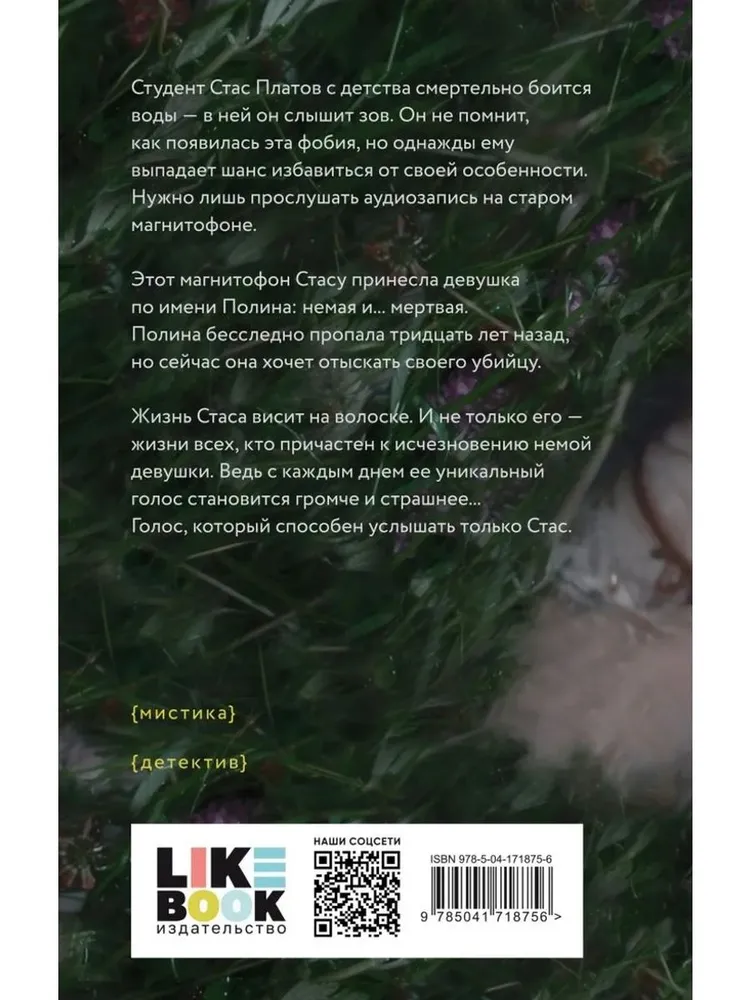 Студент Стас Платов с детства смертельно боится воды — в ней он слышит зов. Он не помнит, как появилась эта фобия, но однажды ему выпадает шанс избавиться от своей особенности. Нужно лишь прослушать аудиозапись на старом магнитофоне.

Этот магнитофон Стасу принесла девушка по имени Полина: немая и... мертвая. Полина бесследно пропала тридцать лет назад, но сейчас она хочет отыскать своего убийцу.

Жизнь Стаса висит на волоске. И не только его — жизни всех, кто причастен к исчезновению немой девушки. Ведь с каждым днем ее уникальный голос становится громче и страшнее... Голос, который способен услышать только Стас.

{мистика}

{детектив}

LIKE BOOK
издательство

НАШИ СОЦСЕТИ

ISBN 978-5-04-171875-6

9 785041 718756 >